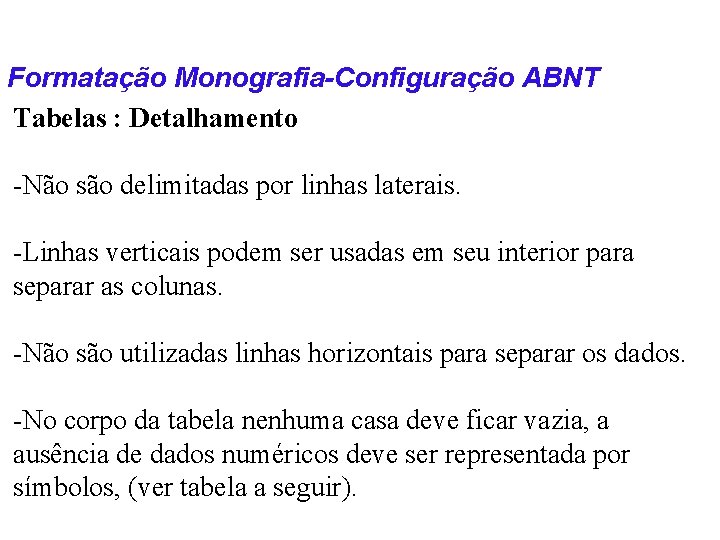 Formatação Monografia-Configuração ABNT

Tabelas : Detalhamento

-Não são delimitadas por linhas laterais.

-Linhas verticais podem ser usadas em seu interior para separar as colunas.

-Não são utilizadas linhas horizontais para separar os dados.

-No corpo da tabela nenhuma casa deve ficar vazia, a ausência de dados numéricos deve ser representada por símbolos, (ver tabela a seguir).